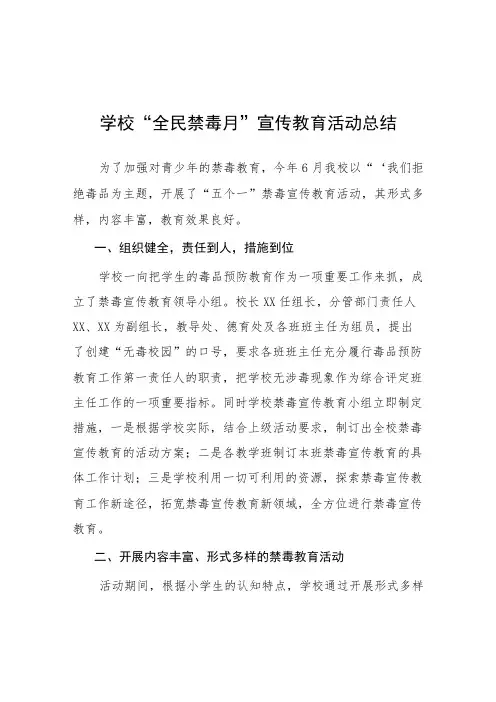 学校“全民禁毒月”宣传教育活动总结

为了加强对青少年的禁毒教育，今年6月我校以“‘我们拒绝毒品为主题，开展了“五个一”禁毒宣传教育活动，其形式多样，内容丰富，教育效果良好。

一、组织健全，责任到人，措施到位

学校一向把学生的毒品预防教育作为一项重要工作来抓，成立了禁毒宣传教育领导小组。校长XX任组长，分管部门责任人XX、XX为副组长，教导处、德育处及各班班主任为组员，提出了创建“无毒校园”的口号，要求各班班主任充分履行毒品预防教育工作第一责任人的职责，把学校无涉毒现象作为综合评定班主任工作的一项重要指标。同时学校禁毒宣传教育小组立即制定措施，一是根据学校实际，结合上级活动要求，制订出全校禁毒宣传教育的活动方案；二是各教学班制订本班禁毒宣传教育的具体工作计划；三是学校利用一切可利用的资源，探索禁毒宣传教育工作新途径，拓宽禁毒宣传教育新领域，全方位进行禁毒宣传教育。

二、开展内容丰富、形式多样的禁毒教育活动

活动期间，根据小学生的认知特点，学校通过开展形式多样